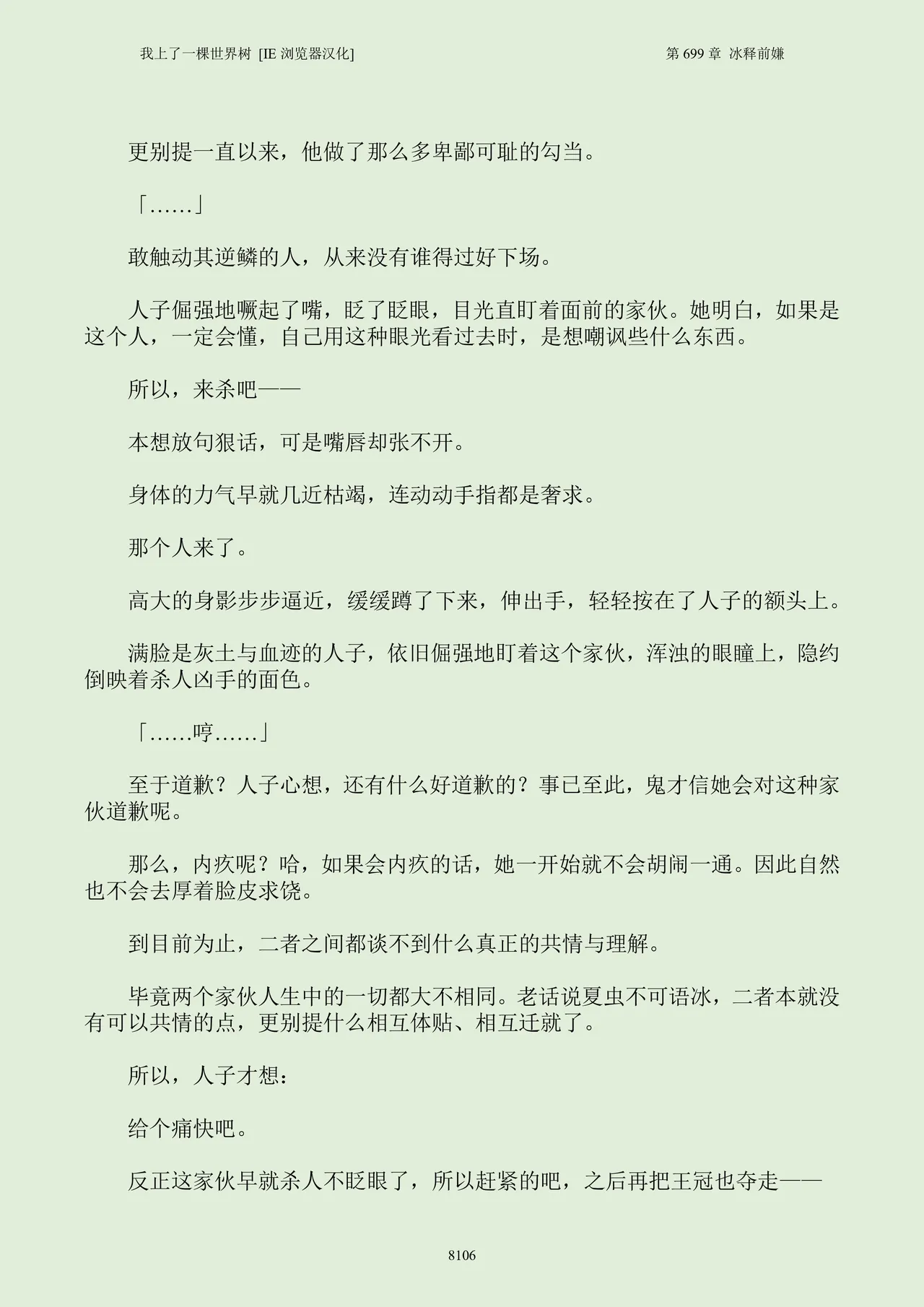 我上了一棵世界树 [IE 浏览器汉化]

第 699 章 冰释前嫌

更别提一直以来，他做了那么多卑鄙可耻的勾当。

「……」

敢触动其逆鳞的人，从来没有谁得过好下场。

人子倔强地噘起了嘴，眨了眨眼，目光直盯着面前的家伙。她明白，如果是这个人，一定会懂，自己用这种眼光看过去时，是想嘲讽些什么东西。

所以，来杀吧——

本想放句狠话，可是嘴唇却张不开。

身体的力气早就几近枯竭，连动动手指都是奢求。

那个人来了。

高大的身影步步逼近，缓缓蹲了下来，伸出手，轻轻按在了人子的额头上。

满脸是灰土与血迹的人子，依旧倔强地盯着这个家伙，浑浊的眼瞳上，隐约倒映着杀人凶手的面色。

「……哼……」

至于道歉？人子心想，还有什么好道歉的？事已至此，鬼才信她会对这种家伙道歉呢。

那么，内疚呢？哈，如果会内疚的话，她一开始就不会胡闹一通。因此自然也不会去厚着脸皮求饶。

到目前为止，二者之间都谈不到什么真正的共情与理解。

毕竟两个家伙人生中的一切都大不相同。老话说夏虫不可语冰，二者本就没有可以共情的点，更别提什么相互体贴、相互迁就了。

所以，人子才想：

给个痛快吧。

反正这家伙早就杀人不眨眼了，所以赶紧的吧，之后再把王冠也夺走——

8106